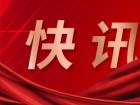 快讯